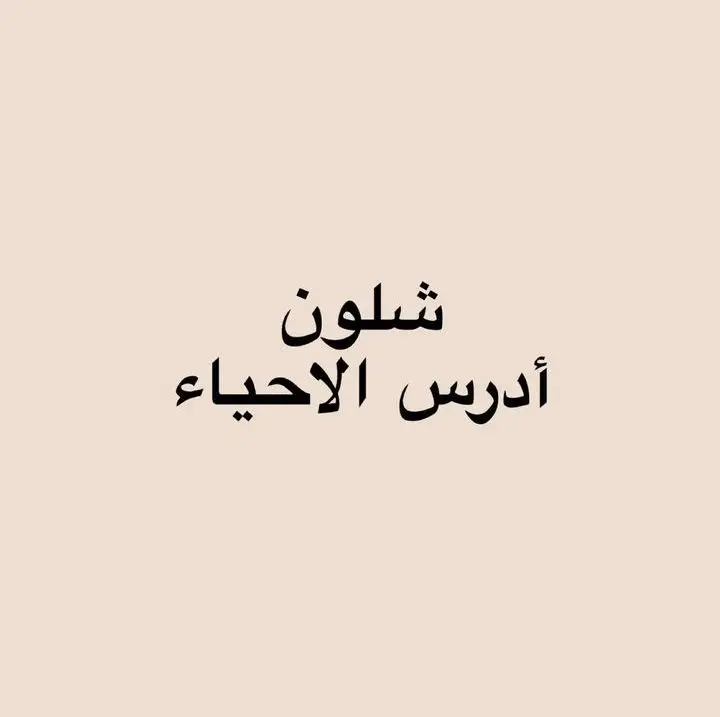 شلون
أدرس الاحياء